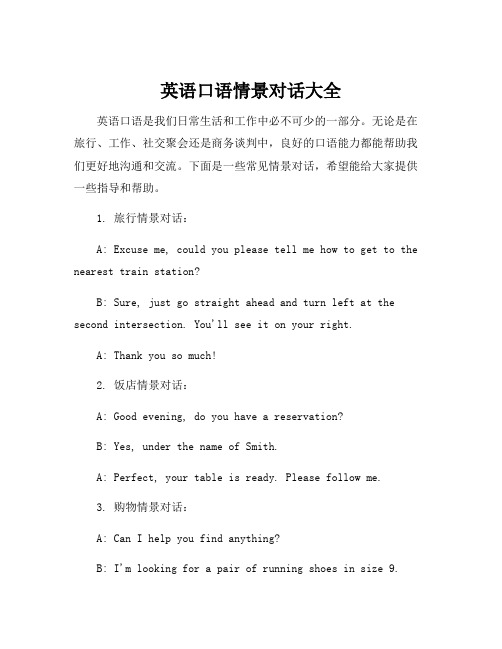 英语口语情景对话大全

英语口语是我们日常生活和工作中必不可少的一部分。无论是在旅行、工作、社交聚会还是商务谈判中，良好的口语能力都能帮助我们更好地沟通和交流。下面是一些常见情景对话，希望能给大家提供一些指导和帮助。

1. 旅行情景对话：

A: Excuse me, could you please tell me how to get to the nearest train station?

B: Sure, just go straight ahead and turn left at the second intersection. You'll see it on your right.

A: Thank you so much!

2. 饭店情景对话：

A: Good evening, do you have a reservation?

B: Yes, under the name of Smith.

A: Perfect, your table is ready. Please follow me.

3. 购物情景对话：

A: Can I help you find anything?

B: I'm looking for a pair of running shoes in size 9.